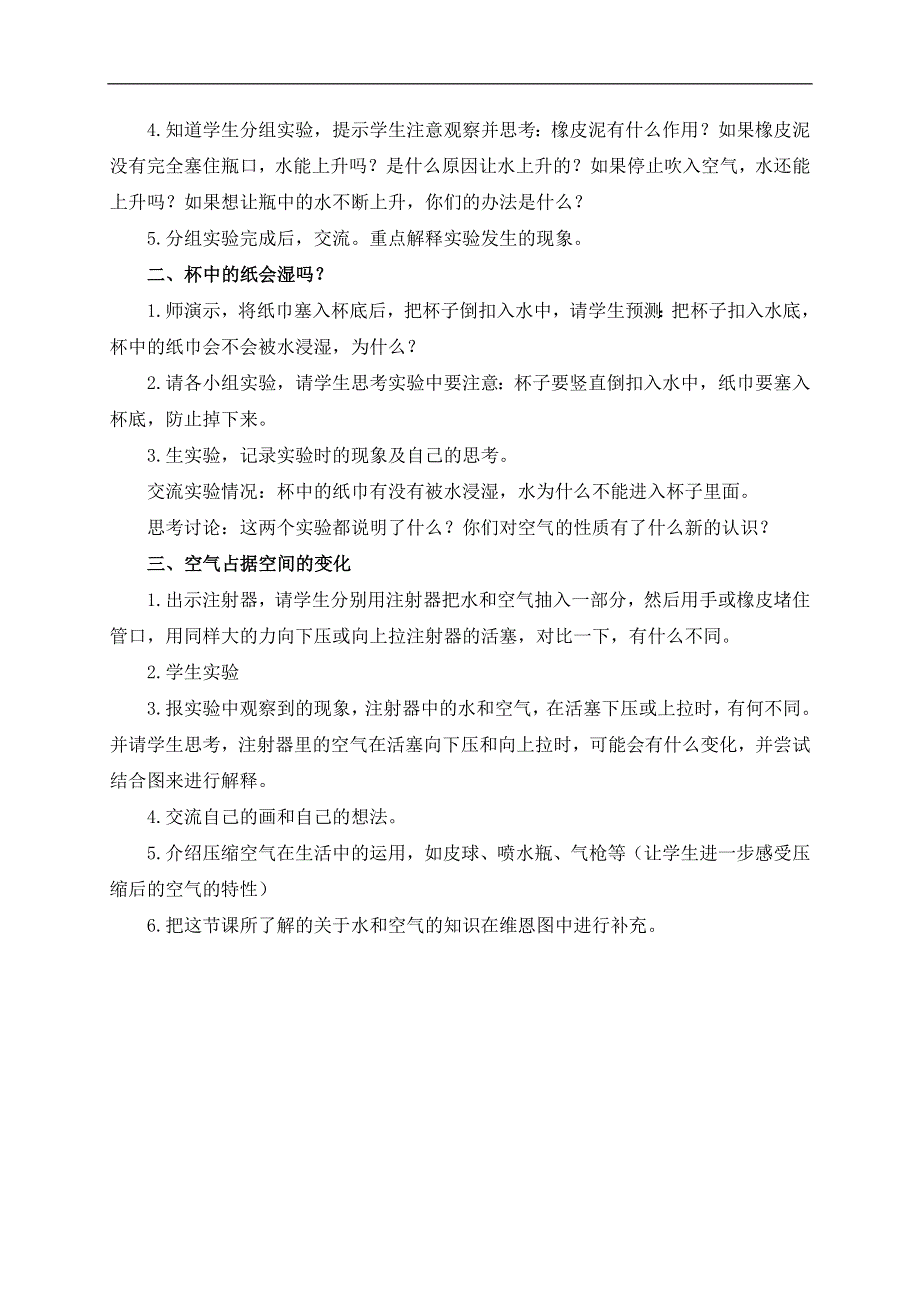 4.知道学生分组实验，提示学生注意观察并思考：橡皮泥有什么作用？如果橡皮泥没有完全塞住瓶口，水能上升吗？是什么原因让水上升的？如果停止吹入空气，水还能上升吗？如果想让瓶中的水不断上升，你们的办法是什么？

5.分组实验完成后，交流。重点解释实验发生的现象。

二、杯中的纸会湿吗？

1.师演示，将纸巾塞入杯底后，把杯子倒扣入水中，请学生预测：把杯子扣入水底，杯中的纸巾会不会被水浸湿，为什么？

2.请各小组实验，请学生思考实验中要注意：杯子要竖直倒扣入水中，纸巾要塞入杯底，防止掉下来。

3.生实验，记录实验时的现象及自己的思考。

交流实验情况：杯中的纸巾有没有被水浸湿，水为什么不能进入杯子里面。

思考讨论：这两个实验都说明了什么？你们对空气的性质有了什么新的认识？

三、空气占据空间的变化

1.出示注射器，请学生分别用注射器把水和空气抽入一部分，然后用手或橡皮堵住管口，用同样大的力向下压或向上拉注射器的活塞，对比一下，有什么不同。

2.学生实验

3.报实验中观察到的现象，注射器中的水和空气，在活塞下压或上拉时，有何不同。并请学生思考，注射器里的空气在活塞向下压和向上拉时，可能会有什么变化，并尝试结合图来进行解释。

4.交流自己的画和自己的想法。

5.介绍压缩空气在生活中的运用，如皮球、喷水瓶、气枪等（让学生进一步感受压缩后的空气的特性）

6.把这节课所了解的关于水和空气的知识在维恩图中进行补充。